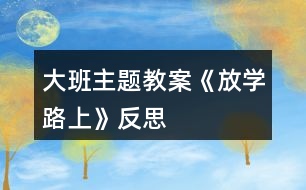 大班主题教案《放学路上》反思